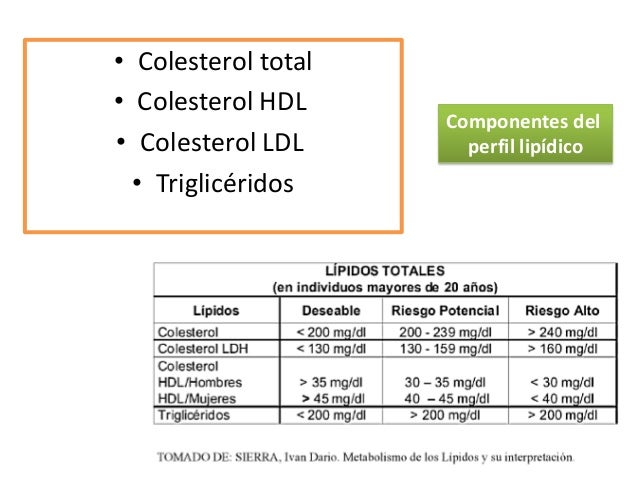 • Colesterol total
• Colesterol HDL
• Colesterol LDL
• Triglicéridos

Componentes del perfil lipídico

LÍPIDOS TOTALES
(en individuos mayores de 20 años)

| Lípidos | Deseable | Riesgo Potencial | Riesgo Alto |
|---|---|---|---|
| Colesterol | < 200 mg/dl | 200 - 239 mg/dl | > 240 mg/dl |
| Colesterol LDH | < 130 mg/dl | 130 - 159 mg/dl | > 160 mg/dl |
| Colesterol HDL/Hombres HDL/Mujeres | > 35 mg/dl > 45 mg/dl | 30 – 35 mg/dl 40 – 45 mg/dl | < 30 mg/dl < 40 mg/dl |
| Triglicéridos | < 200 mg/dl | > 200 mg/dl | > 200 mg/dl |

TOMADO DE: SIERRA, Ivan Dario. Metabolismo de los Lípidos y su interpretación.